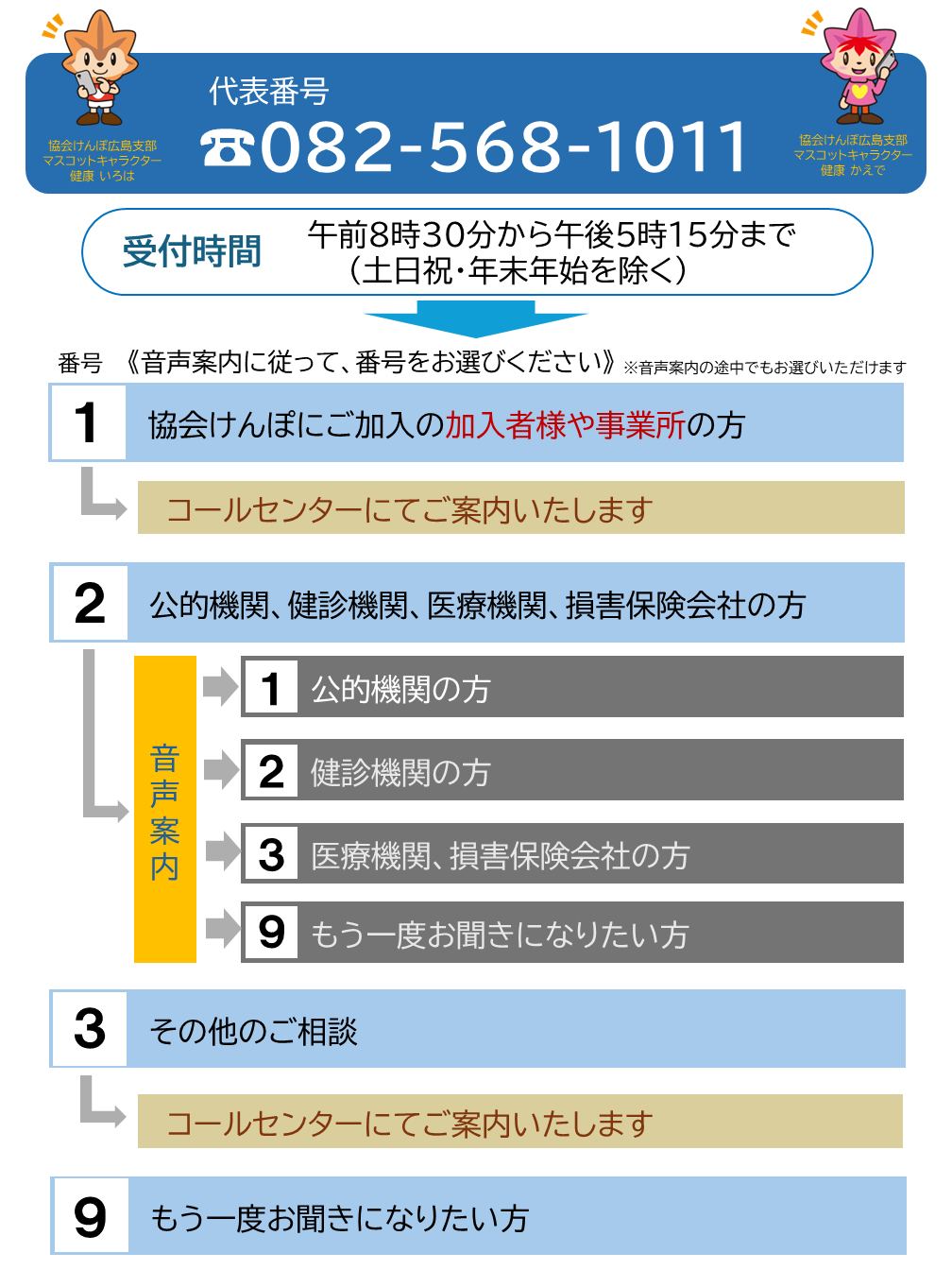 協会けんぽ広島支部
マスコットキャラクター
健康 いろは

代表番号
☎082-568-1011

協会けんぽ広島支部
マスコットキャラクター
健康 かえで

受付時間 午前8時30分から午後5時15分まで
（土日祝・年末年始を除く）

番号 《音声案内に従って、番号をお選びください》※音声案内の途中でもお選びいただけます

1 協会けんぽにご加入の加入者様や事業所の方

コールセンターにてご案内いたします

2 公的機関、健診機関、医療機関、損害保険会社の方

音声案内

1 公的機関の方

2 健診機関の方

3 医療機関、損害保険会社の方

9 もう一度お聞きになりたい方

3 その他のご相談

コールセンターにてご案内いたします

9 もう一度お聞きになりたい方